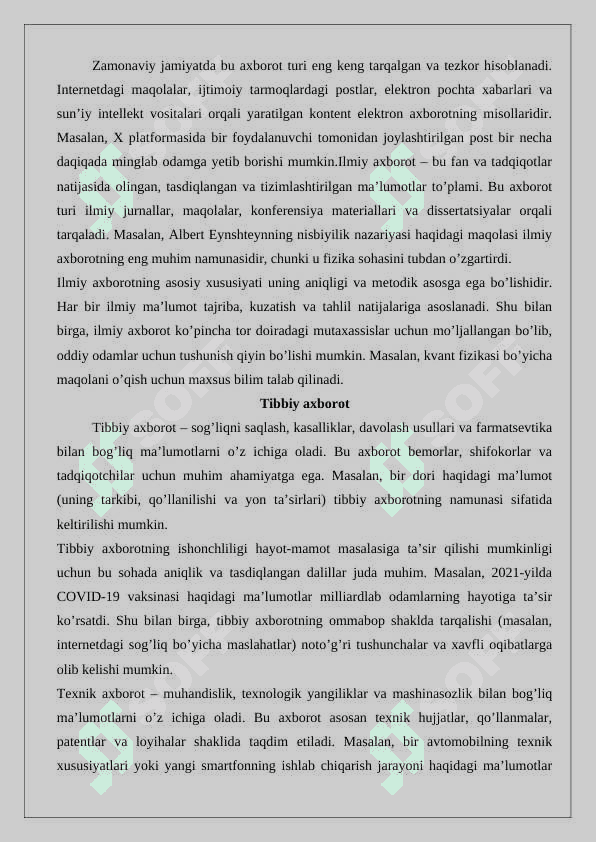 Zamonaviy jamiyatda bu axborot turi eng keng tarqalgan va tezkor hisoblanadi. Internetdagi maqolalar, ijtimoiy tarmoqlardagi postlar, elektron pochta xabarlari va sun'iy intellekt vositalari orqali yaratilgan kontent elektron axborotning misollaridir. Masalan, X platformasida bir foydalanuvchi tomonidan joylashtirilgan post bir necha daqiqada minglab odamga yetib borishi mumkin.Ilmiy axborot – bu fan va tadqiqotlar natijasida olingan, tasdiqlangan va tizimlashtirilgan ma'lumotlar to'plami. Bu axborot turi ilmiy jurnallar, maqolalar, konferensiya materiallari va dissertatsiyalar orqali tarqaladi. Masalan, Albert Eynshteynning nisbiyilik nazariyasi haqidagi maqolasi ilmiy axborotning eng muhim namunasidir, chunki u fizika sohasini tubdan o'zgartirdi.
Ilmiy axborotning asosiy xususiyati uning aniqligi va metodik asosga ega bo'lishidir. Har bir ilmiy ma'lumot tajriba, kuzatish va tahlil natijalariga asoslanadi. Shu bilan birga, ilmiy axborot ko'pincha tor doiradagi mutaxassislar uchun mo'ljallangan bo'lib, oddiy odamlar uchun tushunish qiyin bo'lishi mumkin. Masalan, kvant fizikasi bo'yicha maqolani o'qish uchun maxsus bilim talab qilinadi.

Tibbiy axborot

Tibbiy axborot – sog'liqni saqlash, kasalliklar, davolash usullari va farmatsevtika bilan bog'liq ma'lumotlarni o'z ichiga oladi. Bu axborot bemorlar, shifokorlar va tadqiqotchilar uchun muhim ahamiyatga ega. Masalan, bir dori haqidagi ma'lumot (uning tarkibi, qo'llanilishi va yon ta'sirlari) tibbiy axborotning namunasi sifatida keltirilishi mumkin.
Tibbiy axborotning ishonchliligi hayot-mamot masalasiga ta'sir qilishi mumkinligi uchun bu sohada aniqlik va tasdiqlangan dalillar juda muhim. Masalan, 2021-yilda COVID-19 vaksinasi haqidagi ma'lumotlar milliardlab odamlarning hayotiga ta'sir ko'rsatdi. Shu bilan birga, tibbiy axborotning ommabop shaklda tarqalishi (masalan, internetdagi sog'liq bo'yicha maslahatlar) noto'g'ri tushunchalar va xavfli oqibatlarga olib kelishi mumkin.
Texnik axborot – muhandislik, texnologik yangiliklar va mashinasozlik bilan bog'liq ma'lumotlarni o'z ichiga oladi. Bu axborot asosan texnik hujjatlar, qo'llanmalar, patentlar va loyihalar shaklida taqdim etiladi. Masalan, bir avtomobilning texnik xususiyatlari yoki yangi smartfonning ishlab chiqarish jarayoni haqidagi ma'lumotlar